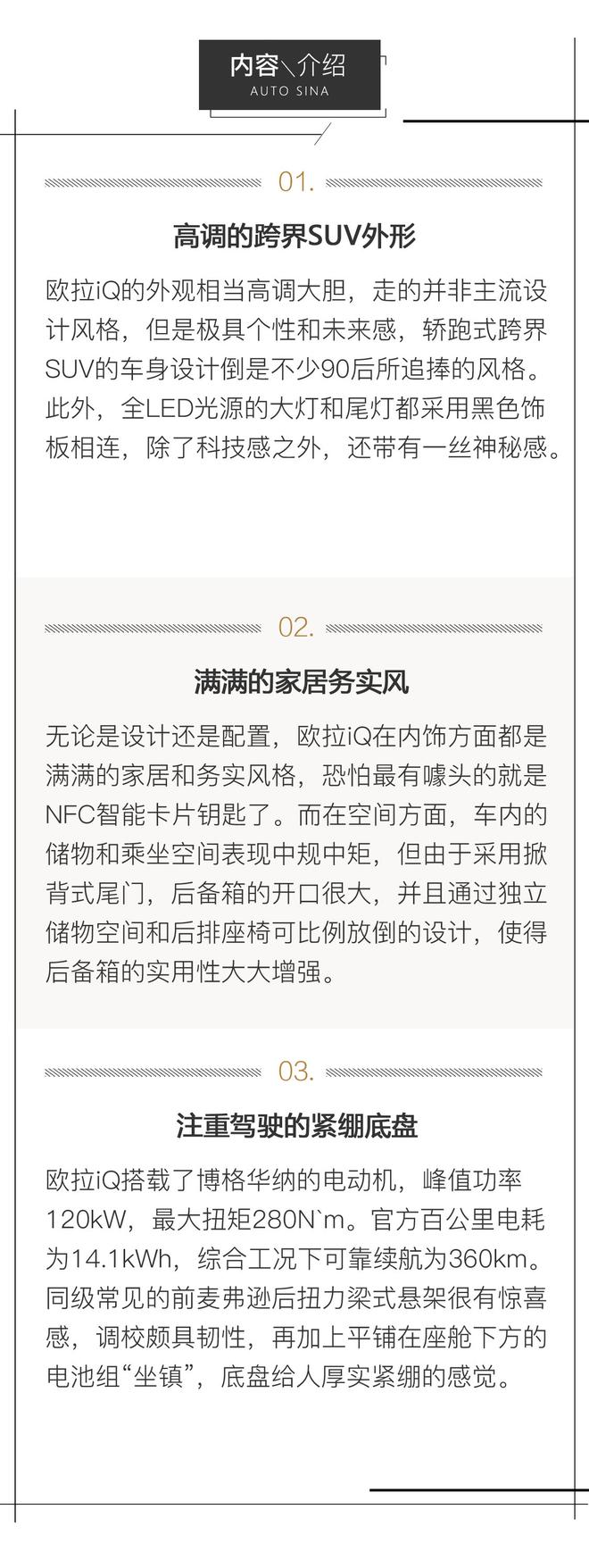 内容\介绍
AUTO SINA

01.

高调的跨界SUV外形

欧拉iQ的外观相当高调大胆，走的并非主流设计风格，但是极具个性和未来感，轿跑式跨界SUV的车身设计倒是不少90后所追捧的风格。此外，全LED光源的大灯和尾灯都采用黑色饰板相连，除了科技感之外，还带有一丝神秘感。

02.

满满的家居务实风

无论是设计还是配置，欧拉iQ在内饰方面都是满满的家居和务实风格，恐怕最有噱头的就是NFC智能卡片钥匙了。而在空间方面，车内的储物和乘坐空间表现中规中矩，但由于采用掀背式尾门，后备箱的开口很大，并且通过独立储物空间和后排座椅可比例放倒的设计，使得后备箱的实用性大大增强。

03.

注重驾驶的紧绷底盘

欧拉iQ搭载了博格华纳的电动机，峰值功率120kW，最大扭矩280N`m。官方百公里电耗为14.1kWh，综合工况下可靠续航为360km。同级常见的前麦弗逊后扭力梁式悬架很有惊喜感，调校颇具韧性，再加上平铺在座舱下方的电池组“坐镇”，底盘给人厚实紧绷的感觉。